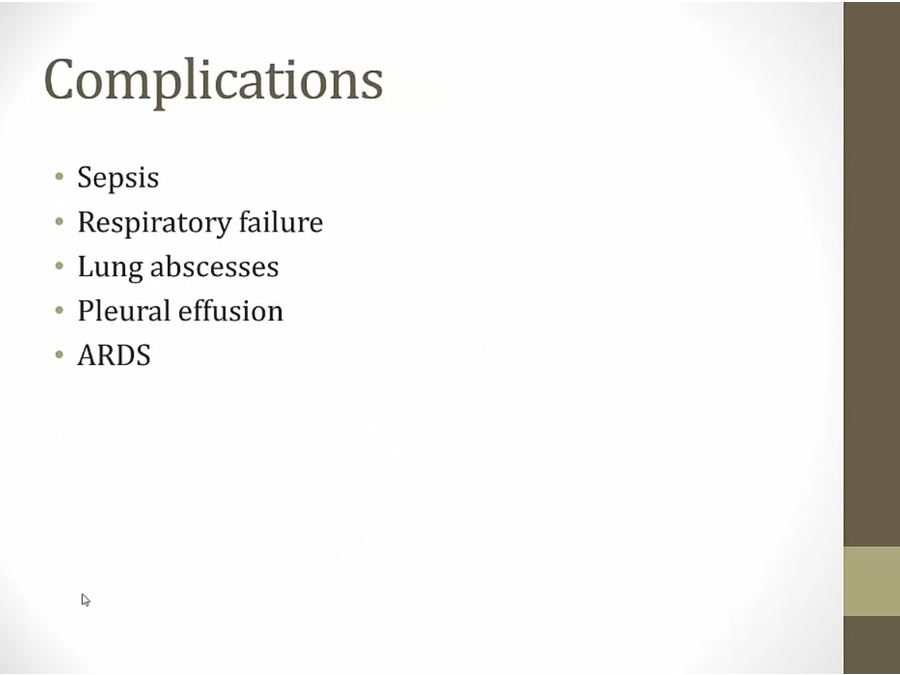 Complications

• Sepsis
• Respiratory failure
• Lung abscesses
• Pleural effusion
• ARDS